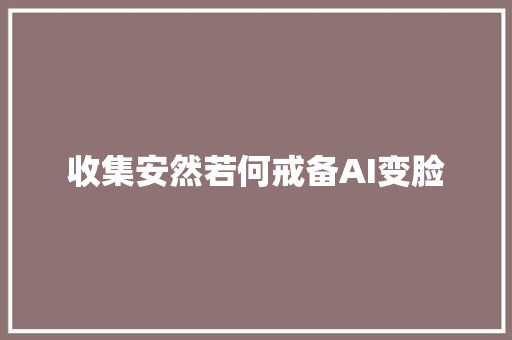 收集安然若何戒备AI变脸